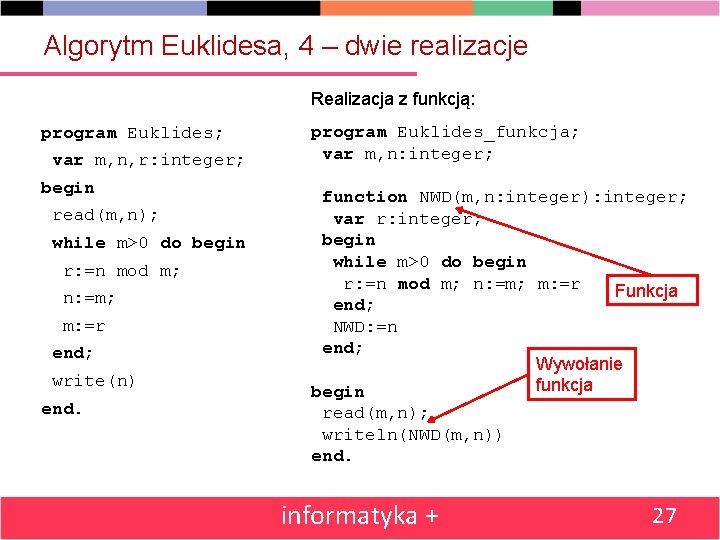 Algorytm Euklidesa, 4 – dwie realizacje

program Euklides;
 var m,n,r:integer;
begin
 read(m,n);
 while m>0 do begin
  r:=n mod m;
  n:=m;
  m:=r
 end;
 write(n)
end.

Realizacja z funkcją:

program Euklides_funkcja;
 var m,n:integer;

 function NWD(m,n:integer):integer;
  var r:integer;
 begin
  while m>0 do begin
   r:=n mod m; n:=m; m:=r
  end;
  NWD:=n
 end;

begin
 read(m,n);
 writeln(NWD(m,n))
end.

Funkcja

Wywołanie funkcja

informatyka +

27